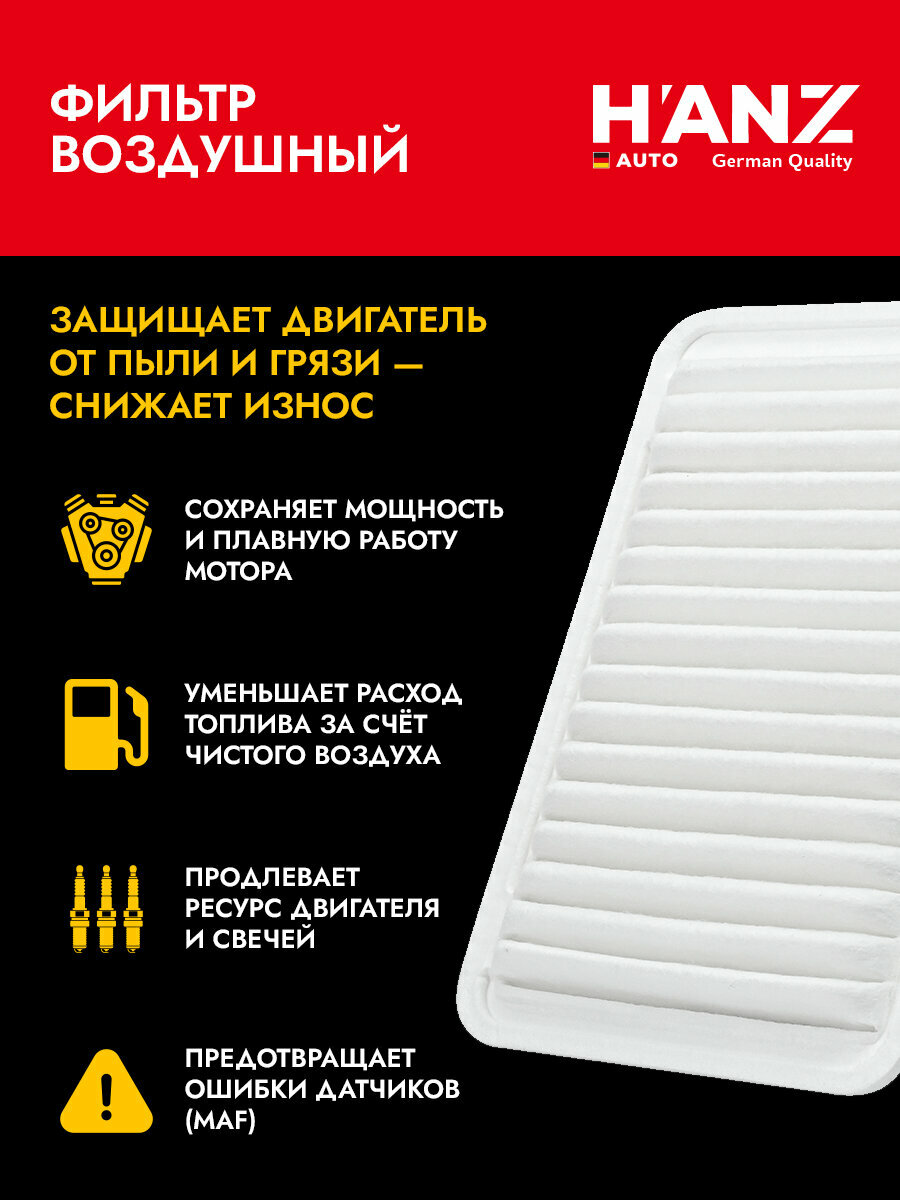 ФИЛЬТР ВОЗДУШНЫЙ

H'ANZ
AUTO German Quality

ЗАЩИЩАЕТ ДВИГАТЕЛЬ ОТ ПЫЛИ И ГРЯЗИ — СНИЖАЕТ ИЗНОС

СОХРАНЯЕТ МОЩНОСТЬ И ПЛАВНУЮ РАБОТУ МОТОРА

УМЕНЬШАЕТ РАСХОД ТОПЛИВА ЗА СЧЁТ ЧИСТОГО ВОЗДУХА

ПРОДЛЕВАЕТ РЕСУРС ДВИГАТЕЛЯ И СВЕЧЕЙ

ПРЕДОТВРАЩАЕТ ОШИБКИ ДАТЧИКОВ (MAF)